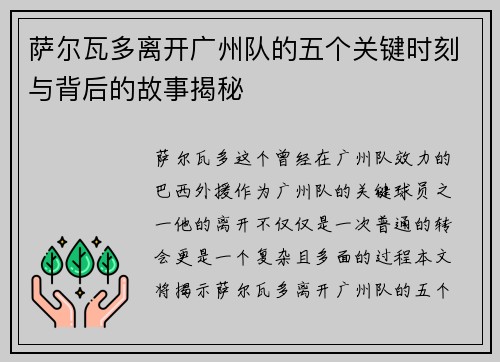 萨尔瓦多离开广州队的五个关键时刻与背后的故事揭秘

萨尔瓦多这个曾经在广州队效力的巴西外援作为广州队的关键球员之一他的离开不仅仅是一次普通的转会更是一个复杂且多面的过程本文将揭示萨尔瓦多离开广州队的五个